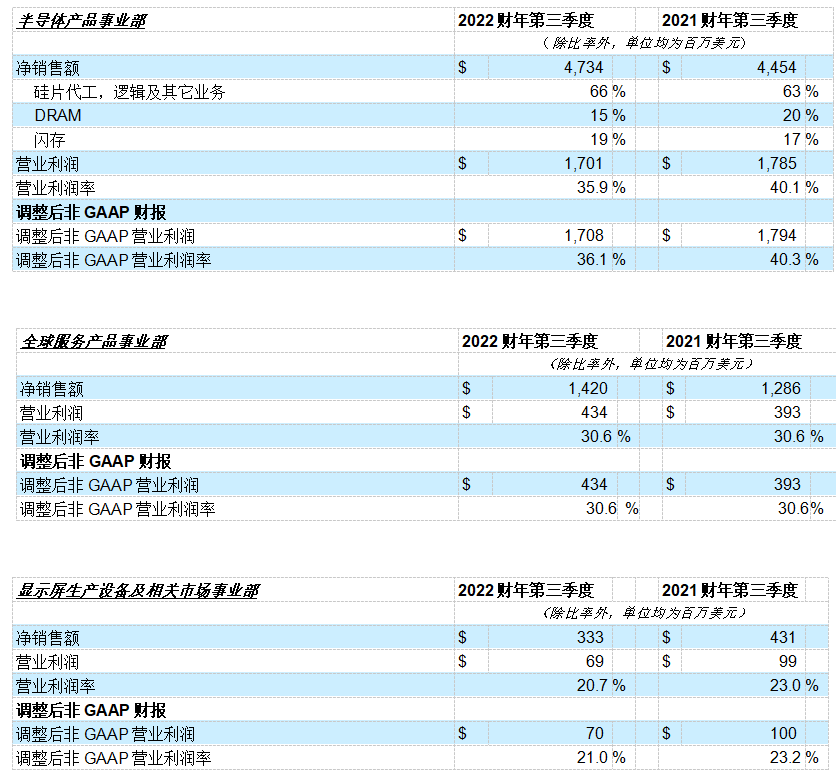 | 半导体产品事业部 | 2022 财年第三季度 | 2021 财年第三季度 |
|---|---|---|
| | （除比率外，单位均为百万美元） | |
| 净销售额 | $ 4,734 | $ 4,454 |
| 硅片代工，逻辑及其它业务 | 66 % | 63 % |
| DRAM | 15 % | 20 % |
| 闪存 | 19 % | 17 % |
| 营业利润 | $ 1,701 | $ 1,785 |
| 营业利润率 | 35.9 % | 40.1 % |
| 调整后非 GAAP 财报 | | |
| 调整后非 GAAP 营业利润 | $ 1,708 | $ 1,794 |
| 调整后非 GAAP 营业利润率 | 36.1 % | 40.3 % |

| 全球服务产品事业部 | 2022 财年第三季度 | 2021 财年第三季度 |
|---|---|---|
| | （除比率外，单位均为百万美元） | |
| 净销售额 | $ 1,420 | $ 1,286 |
| 营业利润 | $ 434 | $ 393 |
| 营业利润率 | 30.6 % | 30.6 % |
| 调整后非 GAAP 财报 | | |
| 调整后非 GAAP 营业利润 | $ 434 | $ 393 |
| 调整后非 GAAP 营业利润率 | 30.6 % | 30.6% |

| 显示屏生产设备及相关市场事业部 | 2022 财年第三季度 | 2021 财年第三季度 |
|---|---|---|
| | （除比率外，单位均为百万美元） | |
| 净销售额 | $ 333 | $ 431 |
| 营业利润 | $ 69 | $ 99 |
| 营业利润率 | 20.7 % | 23.0 % |
| 调整后非 GAAP 财报 | | |
| 调整后非 GAAP 营业利润 | $ 70 | $ 100 |
| 调整后非 GAAP 营业利润率 | 21.0 % | 23.2 % |